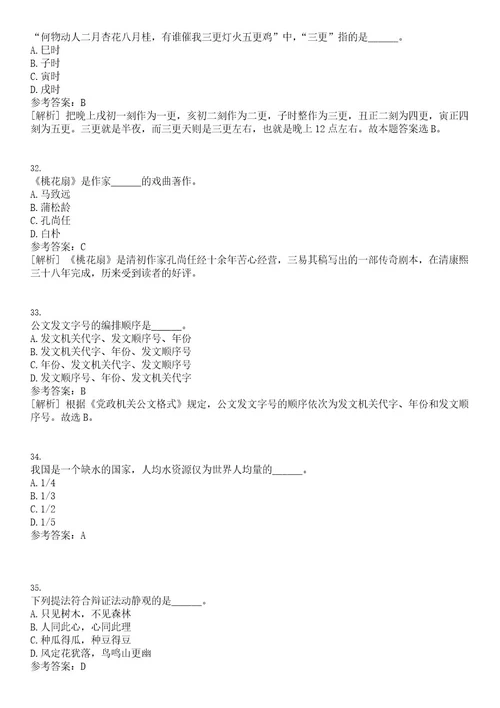 “何物动人二月杏花八月桂，有谁催我三更灯火五更鸡”中，“三更”指的是______。
A. 巳时
B. 子时
C. 寅时
D. 戌时
参考答案：B
[解析] 把晚上戌初一刻作为一更，亥初二刻作为二更，子时整作为三更，丑正二刻为四更，寅正四刻为五更。三更就是半夜，而三更天则是三更左右，也就是晚上 12 点左右。故本题答案选 B。

32.
《桃花扇》是作家______的戏曲著作。
A. 马致远
B. 蒲松龄
C. 孔尚任
D. 白朴
参考答案：C
[解析] 《桃花扇》是清初作家孔尚任经十余年苦心经营，三易其稿写出的一部传奇剧本，在清康熙三十八年完成，历来受到读者的好评。

33.
公文发文字号的编排顺序是______。
A. 发文机关代字、发文顺序号、年份
B. 发文机关代字、年份、发文顺序号
C. 年份、发文机关代字、发文顺序号
D. 发文顺序号、年份、发文机关代字
参考答案：B
[解析] 根据《党政机关公文格式》规定，公文发文字号的顺序依次为发文机关代字、年份和发文顺序号。故选 B。

34.
我国是一个缺水的国家，人均水资源仅为世界人均量的______。
A. 1/4
B. 1/3
C. 1/2
D. 1/5
参考答案：A

35.
下列提法符合辩证法动静观的是______。
A. 只见树木，不见森林
B. 人同此心，心同此理
C. 种瓜得瓜，种豆得豆
D. 风定花犹落，鸟鸣山更幽
参考答案：D